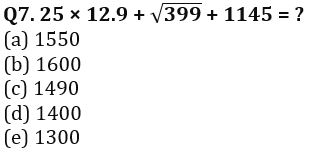 Q7. $25 \times 12.9 + \sqrt{399} + 1145 = ?$
(a) 1550
(b) 1600
(c) 1490
(d) 1400
(e) 1300